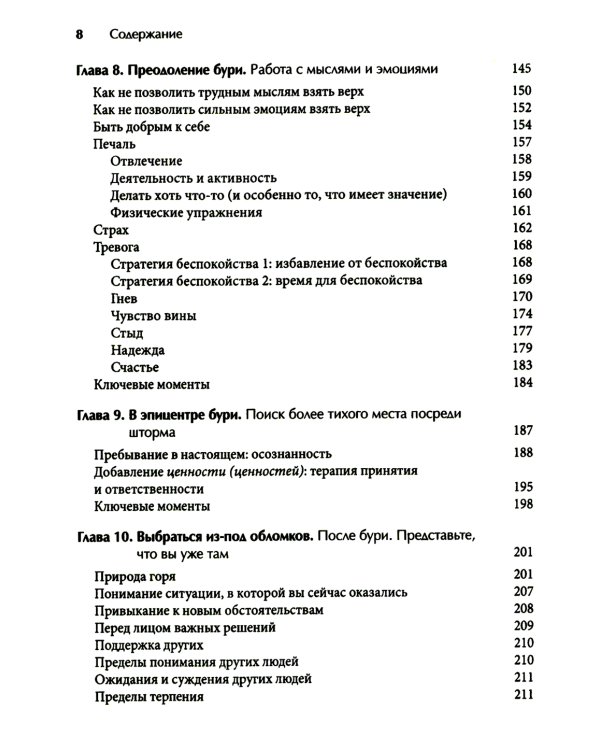 8 Содержание

Глава 8. Преодоление бури. Работа с мыслями и эмоциями 145

Как не позволить трудным мыслям взять верх 150
Как не позволить сильным эмоциям взять верх 152
Быть добрым к себе 154
Печаль 157
Отвлечение 158
Деятельность и активность 159
Делать хоть что-то (и особенно то, что имеет значение) 160
Физические упражнения 161
Страх 162
Тревога 168
Стратегия беспокойства 1: избавление от беспокойства 168
Стратегия беспокойства 2: время для беспокойства 169
Гнев 170
Чувство вины 174
Стыд 177
Надежда 179
Счастье 183
Ключевые моменты 184

Глава 9. В эпицентре бури. Поиск более тихого места посреди шторма 187

Пребывание в настоящем: осознанность 188
Добавление ценности (ценностей): терапия принятия и ответственности 195
Ключевые моменты 198

Глава 10. Выбраться из-под обломков. После бури. Представьте, что вы уже там 201

Природа горя 201
Понимание ситуации, в которой вы сейчас оказались 207
Привыкание к новым обстоятельствам 208
Перед лицом важных решений 209
Поддержка других 210
Пределы понимания других людей 210
Ожидания и суждения других людей 211
Пределы терпения 211